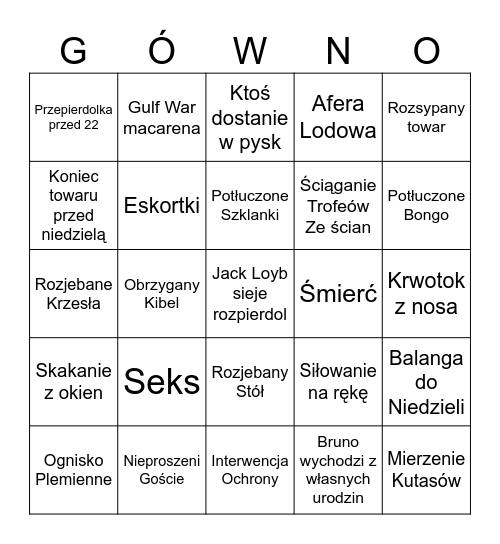 | G | Ó | W | N | O |
|---|---|---|---|---|
| Przepierdolka przed 22 | Gulf War macarena | Ktoś dostanie w pysk | Afera Lodowa | Rozsypany towar |
| Koniec towaru przed niedzielą | Eskortki | Potłuczone Szklanki | Ściąganie Trofeów Ze ścian | Potłuczone Bongo |
| Rozjebane Krzesła | Obrzygany Kibel | Jack Loyb sieje rozpierdol | Śmierć | Krwotok z nosa |
| Skakanie z okien | Seks | Rozjebany Stół | Siłowanie na rękę | Balanga do Niedzieli |
| Ognisko Plemienne | Nieproszeni Goście | Interwencja Ochrony | Bruno wychodzi z własnych urodzin | Mierzenie Kutasów |